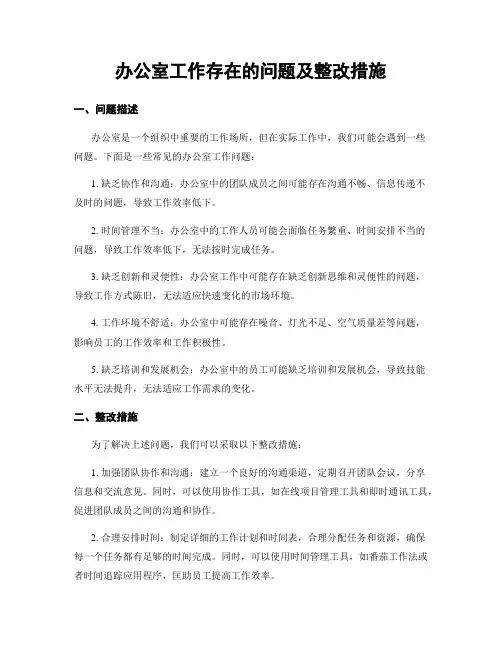 办公室工作存在的问题及整改措施

一、问题描述

办公室是一个组织中重要的工作场所，但在实际工作中，我们可能会遇到一些问题。下面是一些常见的办公室工作问题：

1. 缺乏协作和沟通：办公室中的团队成员之间可能存在沟通不畅、信息传递不及时的问题，导致工作效率低下。

2. 时间管理不当：办公室中的工作人员可能会面临任务繁重、时间安排不当的问题，导致工作效率低下，无法按时完成任务。

3. 缺乏创新和灵便性：办公室工作中可能存在缺乏创新思维和灵便性的问题，导致工作方式陈旧，无法适应快速变化的市场环境。

4. 工作环境不舒适：办公室中可能存在噪音、灯光不足、空气质量差等问题，影响员工的工作效率和工作积极性。

5. 缺乏培训和发展机会：办公室中的员工可能缺乏培训和发展机会，导致技能水平无法提升，无法适应工作需求的变化。

二、整改措施

为了解决上述问题，我们可以采取以下整改措施：

1. 加强团队协作和沟通：建立一个良好的沟通渠道，定期召开团队会议，分享信息和交流意见。同时，可以使用协作工具，如在线项目管理工具和即时通讯工具，促进团队成员之间的沟通和协作。

2. 合理安排时间：制定详细的工作计划和时间表，合理分配任务和资源，确保每一个任务都有足够的时间完成。同时，可以使用时间管理工具，如番茄工作法或者时间追踪应用程序，匡助员工提高工作效率。